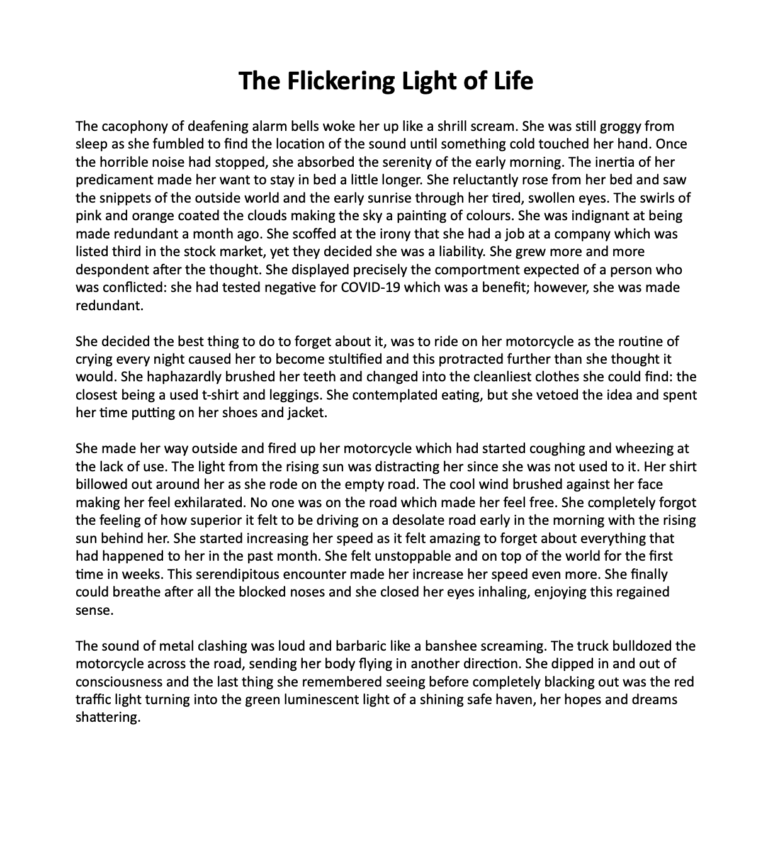 The Flickering Light of Life

The cacophony of deafening alarm bells woke her up like a shrill scream. She was still groggy from sleep as she fumbled to find the location of the sound until something cold touched her hand. Once the horrible noise had stopped, she absorbed the serenity of the early morning. The inertia of her predicament made her want to stay in bed a little longer. She reluctantly rose from her bed and saw the snippets of the outside world and the early sunrise through her tired, swollen eyes. The swirls of pink and orange coated the clouds making the sky a painting of colours. She was indignant at being made redundant a month ago. She scoffed at the irony that she had a job at a company which was listed third in the stock market, yet they decided she was a liability. She grew more and more despondent after the thought. She displayed precisely the comportment expected of a person who was conflicted: she had tested negative for COVID-19 which was a benefit; however, she was made redundant.

She decided the best thing to do to forget about it, was to ride on her motorcycle as the routine of crying every night caused her to become stultified and this protracted further than she thought it would. She haphazardly brushed her teeth and changed into the cleanliest clothes she could find: the closest being a used t-shirt and leggings. She contemplated eating, but she vetoed the idea and spent her time putting on her shoes and jacket.

She made her way outside and fired up her motorcycle which had started coughing and wheezing at the lack of use. The light from the rising sun was distracting her since she was not used to it. Her shirt billowed out around her as she rode on the empty road. The cool wind brushed against her face making her feel exhilarated. No one was on the road which made her feel free. She completely forgot the feeling of how superior it felt to be driving on a desolate road early in the morning with the rising sun behind her. She started increasing her speed as it felt amazing to forget about everything that had happened to her in the past month. She felt unstoppable and on top of the world for the first time in weeks. This serendipitous encounter made her increase her speed even more. She finally could breathe after all the blocked noses and she closed her eyes inhaling, enjoying this regained sense.

The sound of metal clashing was loud and barbaric like a banshee screaming. The truck bulldozed the motorcycle across the road, sending her body flying in another direction. She dipped in and out of consciousness and the last thing she remembered seeing before completely blacking out was the red traffic light turning into the green luminescent light of a shining safe haven, her hopes and dreams shattering.